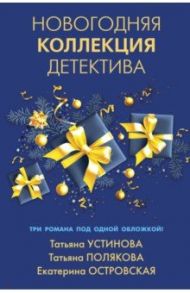 НОВОГОДНЯЯ
КОЛЛЕКЦИЯ
ДЕТЕКТИВА

ТРИ РОМАНА ПОД ОДНОЙ ОБЛОЖКОЙ!

Татьяна УСТИНОВА
Татьяна ПОЛЯКОВА
Екатерина ОСТРОВСКАЯ